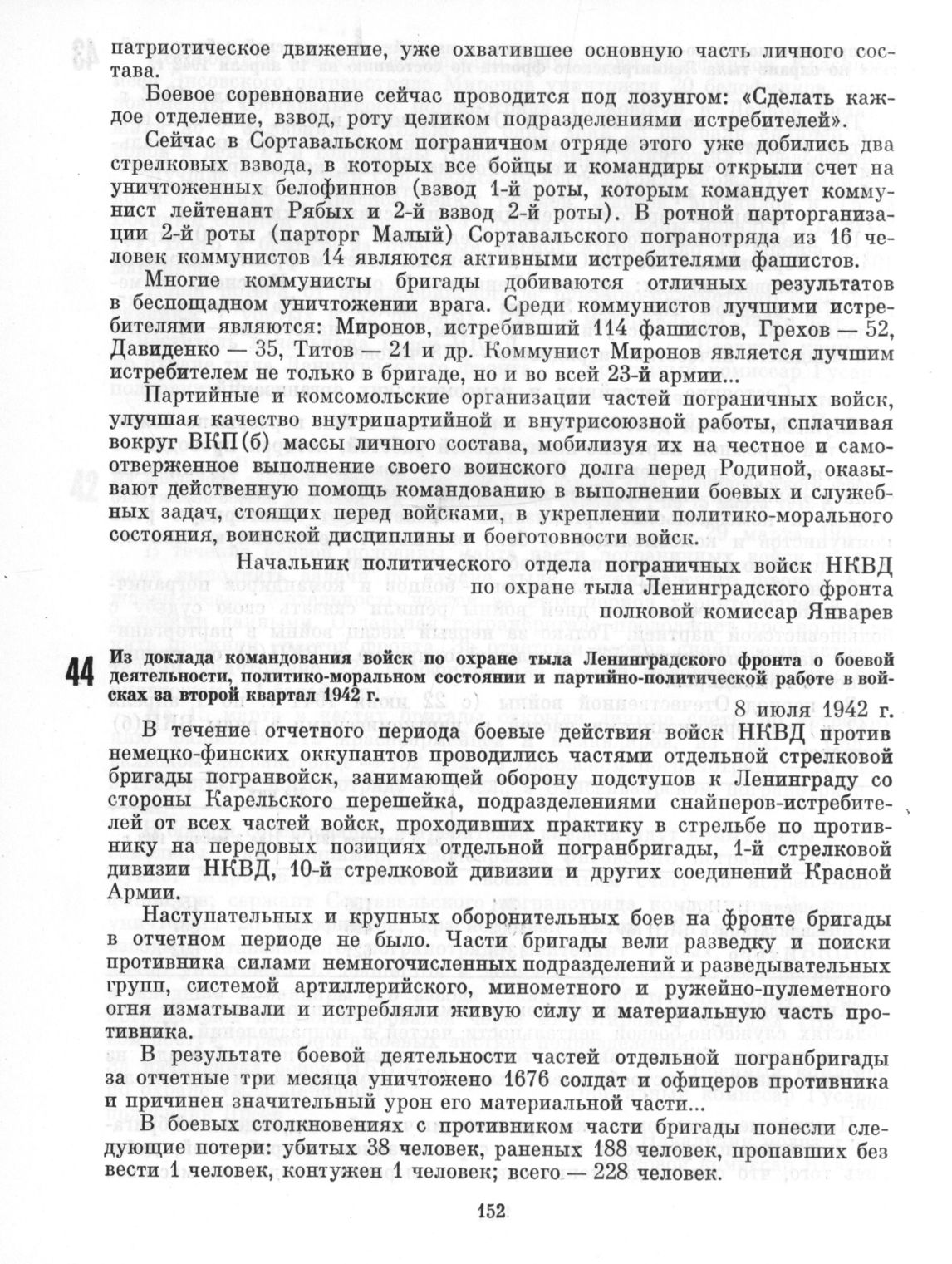 патриотическое движение, уже охватившее основную часть личного состава.

Боевое соревнование сейчас проводится под лозунгом: «Сделать каждое отделение, взвод, роту целиком подразделениями истребителей».

Сейчас в Сортавальском пограничном отряде этого уже добились два стрелковых взвода, в которых все бойцы и командиры открыли счет на уничтоженных белофиннов (взвод 1-й роты, которым командует коммунист лейтенант Рябых и 2-й взвод 2-й роты). В ротной парторганизации 2-й роты (парторг Малый) Сортавальского погранотряда из 16 человек коммунистов 14 являются активными истребителями фашистов.

Многие коммунисты бригады добиваются отличных результатов в беспощадном уничтожении врага. Среди коммунистов лучшими истребителями являются: Миронов, истребивший 114 фашистов, Грехов — 52, Давиденко — 35, Титов — 21 и др. Коммунист Миронов является лучшим истребителем не только в бригаде, но и во всей 23-й армии...

Партийные и комсомольские организации частей пограничных войск, улучшая качество внутрипартийной и внутрисоюзной работы, сплачивая вокруг ВКП(б) массы личного состава, мобилизуя их на честное и самоотверженное выполнение своего воинского долга перед Родиной, оказывают действенную помощь командованию в выполнении боевых и служебных задач, стоящих перед войсками, в укреплении политико-морального состояния, воинской дисциплины и боеготовности войск.

Начальник политического отдела пограничных войск НКВД по охране тыла Ленинградского фронта полковой комиссар Январев

44 Из доклада командования войск по охране тыла Ленинградского фронта о боевой деятельности, политико-моральном состоянии и партийно-политической работе в войсках за второй квартал 1942 г.

8 июля 1942 г.

В течение отчетного периода боевые действия войск НКВД против немецко-финских оккупантов проводились частями отдельной стрелковой бригады погранвойск, занимающей оборону подступов к Ленинграду со стороны Карельского перешейка, подразделениями снайперов-истребителей от всех частей войск, проходивших практику в стрельбе по противнику на передовых позициях отдельной погранбригады, 1-й стрелковой дивизии НКВД, 10-й стрелковой дивизии и других соединений Красной Армии.

Наступательных и крупных оборонительных боев на фронте бригады в отчетном периоде не было. Части бригады вели разведку и поиски противника силами немногочисленных подразделений и разведывательных групп, системой артиллерийского, минометного и ружейно-пулеметного огня изматывали и истребляли живую силу и материальную часть противника.

В результате боевой деятельности частей отдельной погранбригады за отчетные три месяца уничтожено 1676 солдат и офицеров противника и причинен значительный урон его материальной части...

В боевых столкновениях с противником части бригады понесли следующие потери: убитых 38 человек, раненых 188 человек, пропавших без вести 1 человек, контужен 1 человек; всего — 228 человек.

152